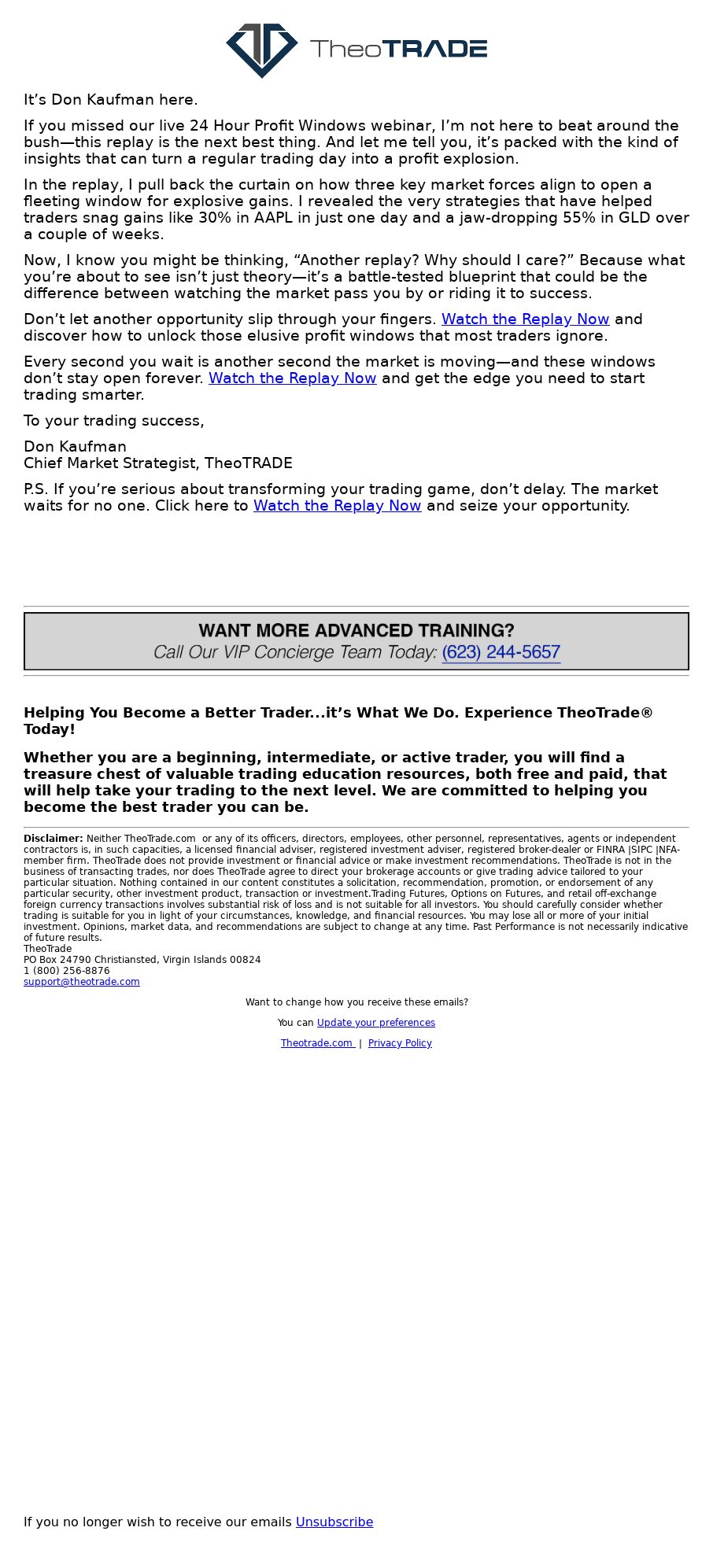 TheoTRADE

It's Don Kaufman here.

If you missed our live 24 Hour Profit Windows webinar, I'm not here to beat around the bush—this replay is the next best thing. And let me tell you, it's packed with the kind of insights that can turn a regular trading day into a profit explosion.

In the replay, I pull back the curtain on how three key market forces align to open a fleeting window for explosive gains. I revealed the very strategies that have helped traders snag gains like 30% in AAPL in just one day and a jaw-dropping 55% in GLD over a couple of weeks.

Now, I know you might be thinking, "Another replay? Why should I care?" Because what you're about to see isn't just theory—it's a battle-tested blueprint that could be the difference between watching the market pass you by or riding it to success.

Don't let another opportunity slip through your fingers. Watch the Replay Now and discover how to unlock those elusive profit windows that most traders ignore.

Every second you wait is another second the market is moving—and these windows don't stay open forever. Watch the Replay Now and get the edge you need to start trading smarter.

To your trading success,

Don Kaufman
Chief Market Strategist, TheoTRADE

P.S. If you're serious about transforming your trading game, don't delay. The market waits for no one. Click here to Watch the Replay Now and seize your opportunity.

WANT MORE ADVANCED TRAINING?
Call Our VIP Concierge Team Today: (623) 244-5657

Helping You Become a Better Trader...it's What We Do. Experience TheoTrade® Today!

Whether you are a beginning, intermediate, or active trader, you will find a treasure chest of valuable trading education resources, both free and paid, that will help take your trading to the next level. We are committed to helping you become the best trader you can be.

Disclaimer: Neither TheoTrade.com or any of its officers, directors, employees, other personnel, representatives, agents or independent contractors is, in such capacities, a licensed financial adviser, registered investment adviser, registered broker-dealer or FINRA |SIPC |NFA-member firm. TheoTrade does not provide investment or financial advice or make investment recommendations. TheoTrade is not in the business of transacting trades, nor does TheoTrade agree to direct your brokerage accounts or give trading advice tailored to your particular situation. Nothing contained in our content constitutes a solicitation, recommendation, promotion, or endorsement of any particular security, other investment product, transaction or investment.Trading Futures, Options on Futures, and retail off-exchange foreign currency transactions involves substantial risk of loss and is not suitable for all investors. You should carefully consider whether trading is suitable for you in light of your circumstances, knowledge, and financial resources. You may lose all or more of your initial investment. Opinions, market data, and recommendations are subject to change at any time. Past Performance is not necessarily indicative of future results.
TheoTrade
PO Box 24790 Christiansted, Virgin Islands 00824
1 (800) 256-8876
support@theotrade.com

Want to change how you receive these emails?

You can Update your preferences

Theotrade.com | Privacy Policy

If you no longer wish to receive our emails Unsubscribe